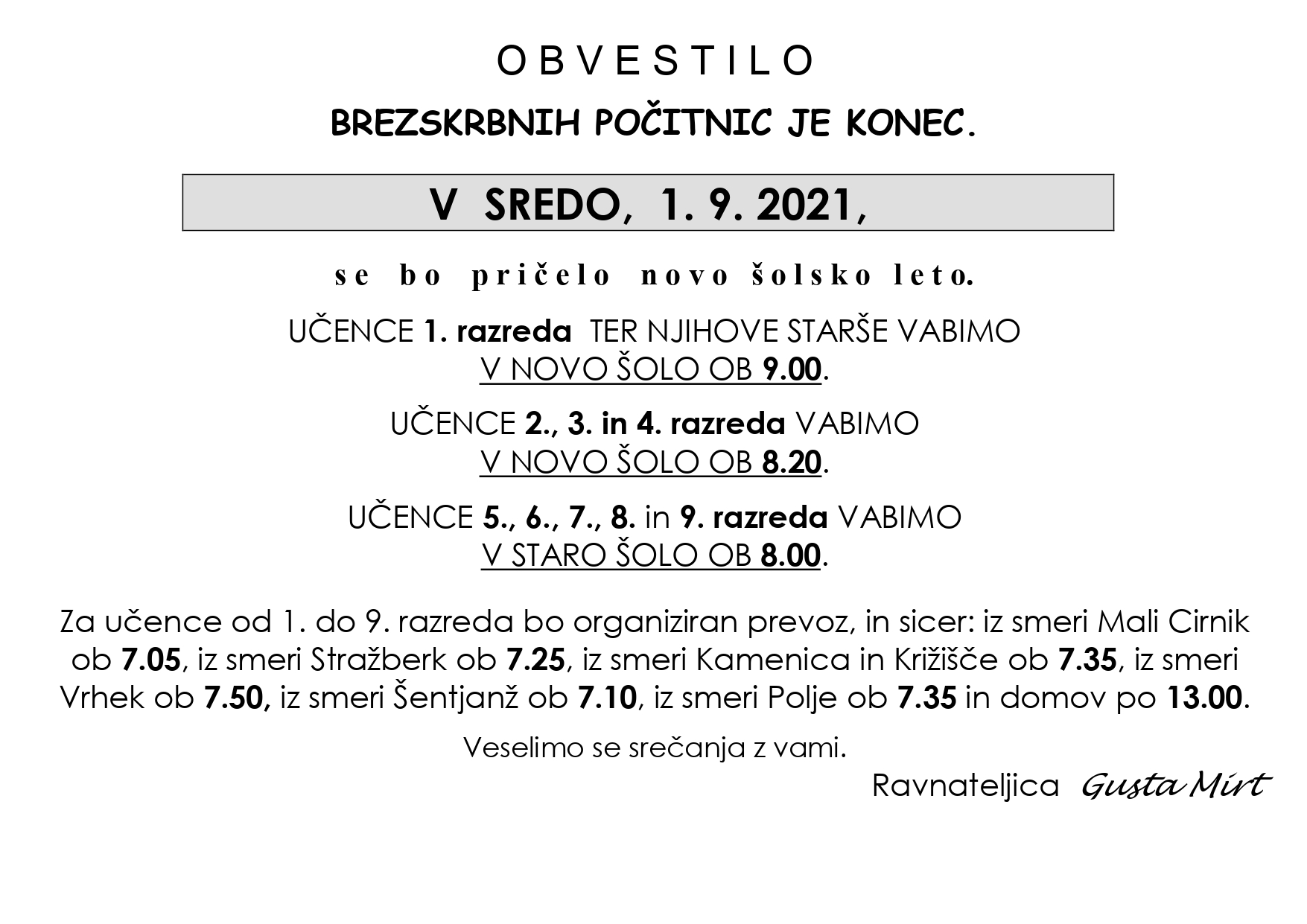 O B V E S T I L O

BREZSKRBNIH POČITNIC JE KONEC.

V SREDO, 1. 9. 2021,

se bo pričelo novo šolsko leto.

UČENCE 1. razreda TER NJIHOVE STARŠE VABIMO V NOVO ŠOLO OB 9.00.

UČENCE 2., 3. in 4. razreda VABIMO V NOVO ŠOLO OB 8.20.

UČENCE 5., 6., 7., 8. in 9. razreda VABIMO V STARO ŠOLO OB 8.00.

Za učence od 1. do 9. razreda bo organiziran prevoz, in sicer: iz smeri Mali Cirnik ob 7.05, iz smeri Stražberk ob 7.25, iz smeri Kamenica in Križišče ob 7.35, iz smeri Vrhek ob 7.50, iz smeri Šentjanž ob 7.10, iz smeri Polje ob 7.35 in domov po 13.00.

Veselimo se srečanja z vami.

Ravnateljica Gusta Mirt